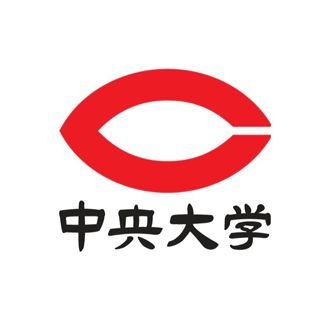 中央大学